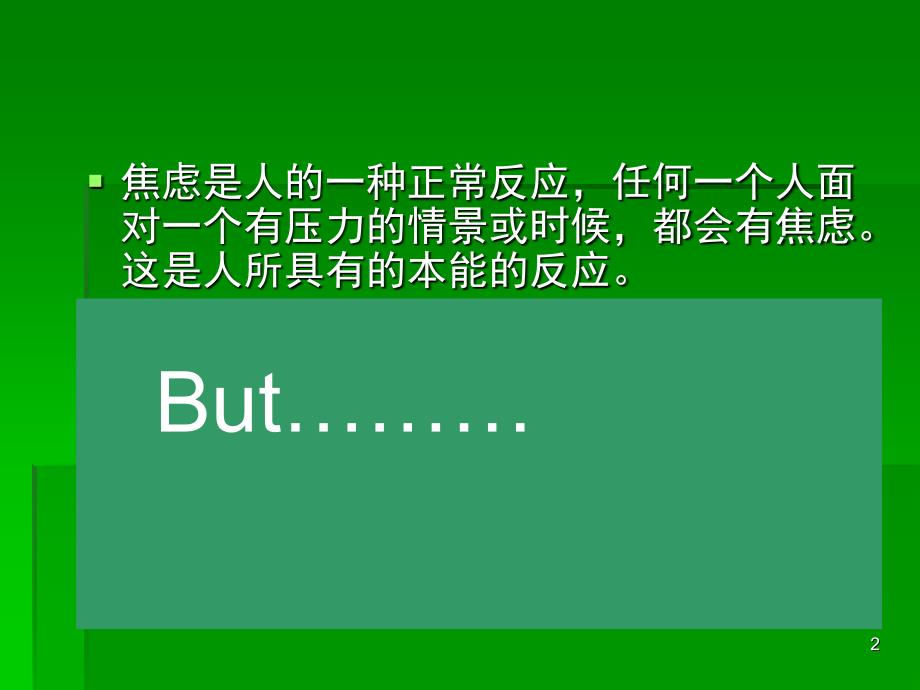 焦虑是人的一种正常反应，任何一个人面对一个有压力的情景或时候，都会有焦虑。这是人所具有的本能的反应。

But………

2